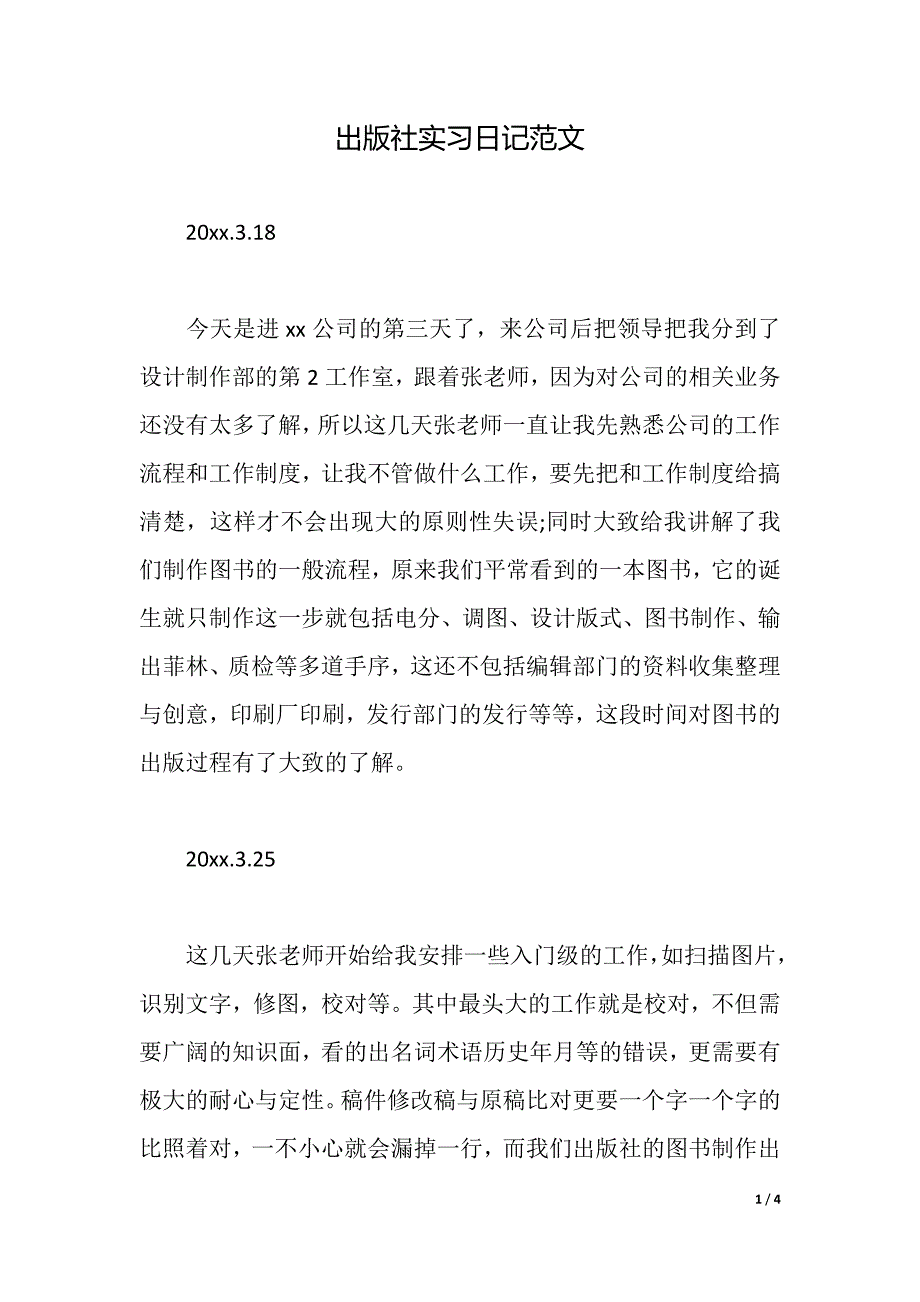 出版社实习日记范文

20xx.3.18

今天是进 xx 公司的第三天了，来公司后把领导把我分到了设计制作部的第 2 工作室，跟着张老师，因为对公司的相关业务还没有太多了解，所以这几天张老师一直让我先熟悉公司的工作流程和工作制度，让我不管做什么工作，要先把和工作制度给搞清楚，这样才不会出现大的原则性失误;同时大致给我讲解了我们制作图书的一般流程，原来我们平常看到的一本图书，它的诞生就只制作这一步就包括电分、调图、设计版式、图书制作、输出菲林、质检等多道手序，这还不包括编辑部门的资料收集整理与创意，印刷厂印刷，发行部门的发行等等，这段时间对图书的出版过程有了大致的了解。

20xx.3.25

这几天张老师开始给我安排一些入门级的工作，如扫描图片，识别文字，修图，校对等。其中最头大的工作就是校对，不但需要广阔的知识面，看的出名词术语历史年月等的错误，更需要有极大的耐心与定性。稿件修改稿与原稿比对更要一个字一个字的比照着对，一不小心就会漏掉一行，而我们出版社的图书制作出

1 / 4